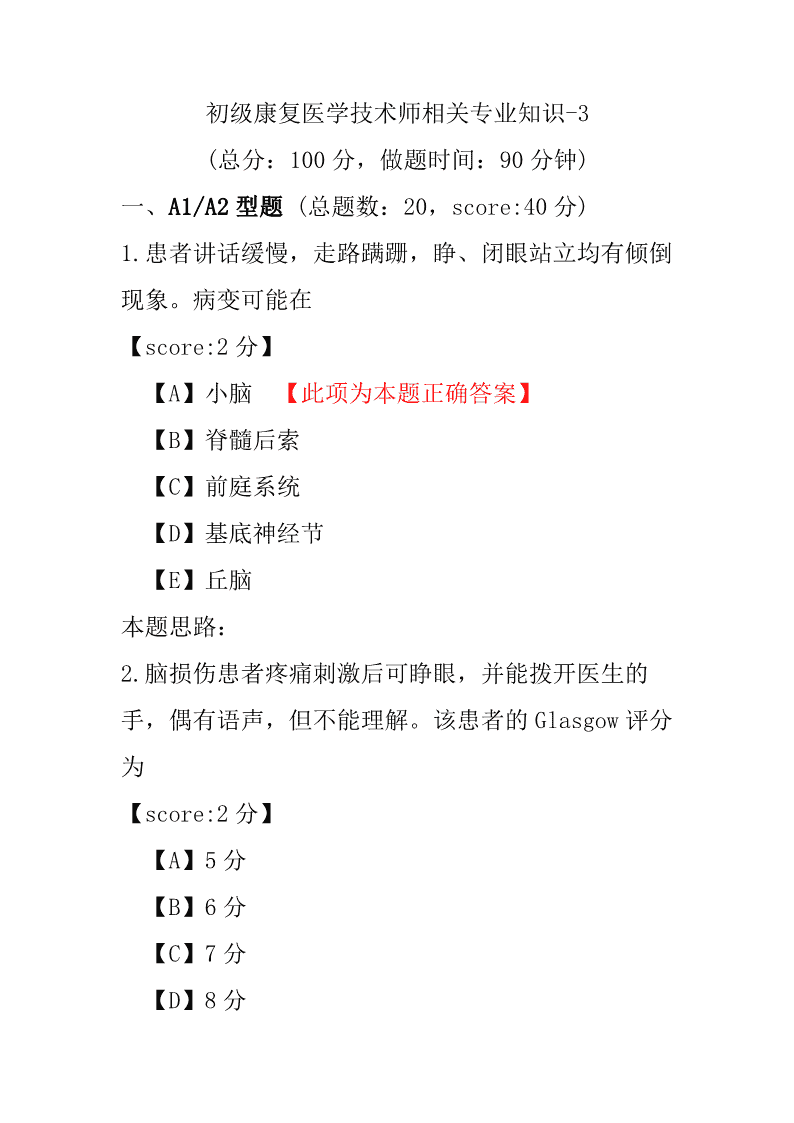 初级康复医学技术师相关专业知识-3

（总分：100 分，做题时间：90 分钟）

一、A1/A2 型题 （总题数：20，score:40 分）

1.患者讲话缓慢，走路蹒跚，睁、闭眼站立均有倾倒现象。病变可能在

【score:2 分】

【A】小脑 【此项为本题正确答案】

【B】脊髓后索

【C】前庭系统

【D】基底神经节

【E】丘脑

本题思路：

2.脑损伤患者疼痛刺激后可睁眼，并能拨开医生的手，偶有语声，但不能理解。该患者的 Glasgow 评分为

【score:2 分】

【A】5 分

【B】6 分

【C】7 分

【D】8 分